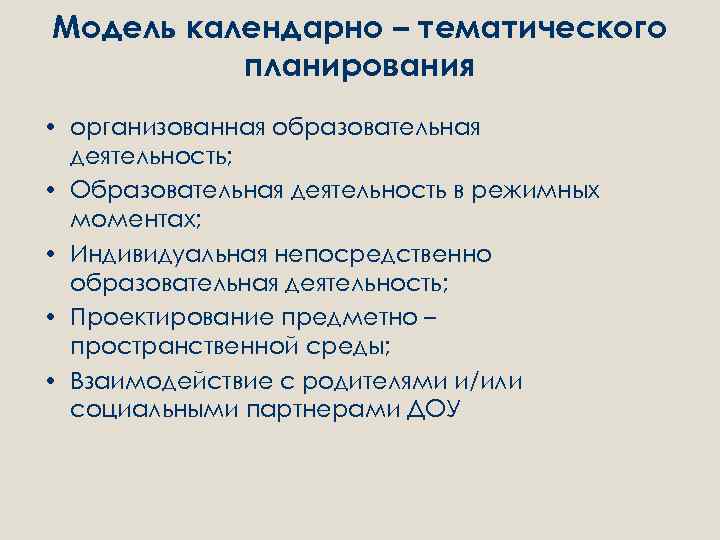 Модель календарно – тематического планирования

• организованная образовательная деятельность;
• Образовательная деятельность в режимных моментах;
• Индивидуальная непосредственно образовательная деятельность;
• Проектирование предметно – пространственной среды;
• Взаимодействие с родителями и/или социальными партнерами ДОУ